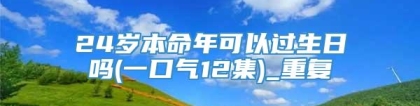 24岁本命年可以过生日吗(一口气12集)_重复